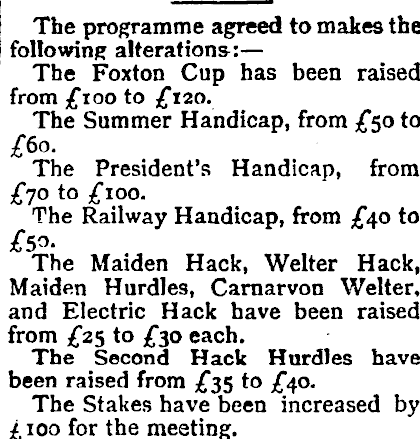 The programme agreed to makes the following alterations:—

The Foxton Cup has been raised from £100 to £120.

The Summer Handicap, from £50 to £60.

The President's Handicap, from £70 to £100.

The Railway Handicap, from £40 to £50.

The Maiden Hack, Welter Hack, Maiden Hurdles, Carnarvon Welter, and Electric Hack have been raised from £25 to £30 each.

The Second Hack Hurdles have been raised from £35 to £40.

The Stakes have been increased by £100 for the meeting.